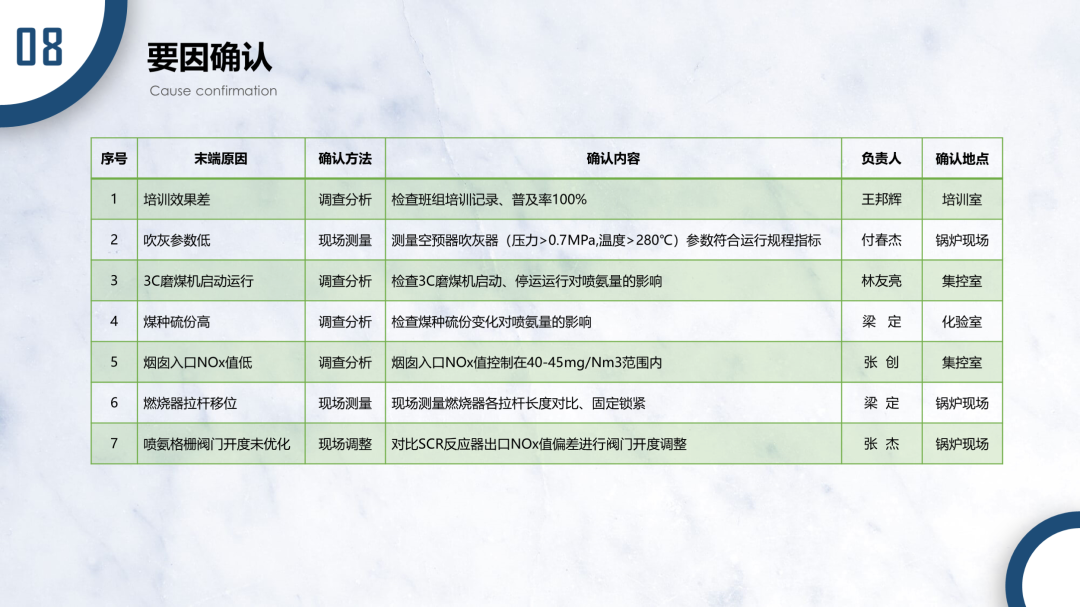 08

要因确认

Cause confirmation

| 序号 | 末端原因 | 确认方法 | 确认内容 | 负责人 | 确认地点 |
|---|---|---|---|---|---|
| 1 | 培训效果差 | 调查分析 | 检查班组培训记录、普及率100% | 王邦辉 | 培训室 |
| 2 | 吹灰参数低 | 现场测量 | 测量空预器吹灰器（压力>0.7MPa,温度>280℃）参数符合运行规程指标 | 付春杰 | 锅炉现场 |
| 3 | 3C磨煤机启动运行 | 调查分析 | 检查3C磨煤机启动、停运运行对喷氨量的影响 | 林友亮 | 集控室 |
| 4 | 煤种硫份高 | 调查分析 | 检查煤种硫份变化对喷氨量的影响 | 梁 定 | 化验室 |
| 5 | 烟囱入口NOx值低 | 调查分析 | 烟囱入口NOx值控制在40-45mg/Nm3范围内 | 张 创 | 集控室 |
| 6 | 燃烧器拉杆移位 | 现场测量 | 现场测量燃烧器各拉杆长度对比、固定锁紧 | 梁 定 | 锅炉现场 |
| 7 | 喷氨格栅阀门开度未优化 | 现场调整 | 对比SCR反应器出口NOx值偏差进行阀门开度调整 | 张 杰 | 锅炉现场 |